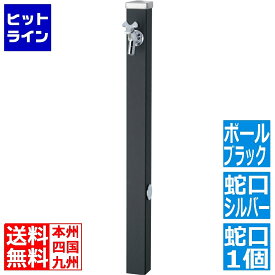 ヒット
ライン

ポール
ブラック

蛇口
シルバー

蛇口
1個

送料
無料

本州
四国
九州